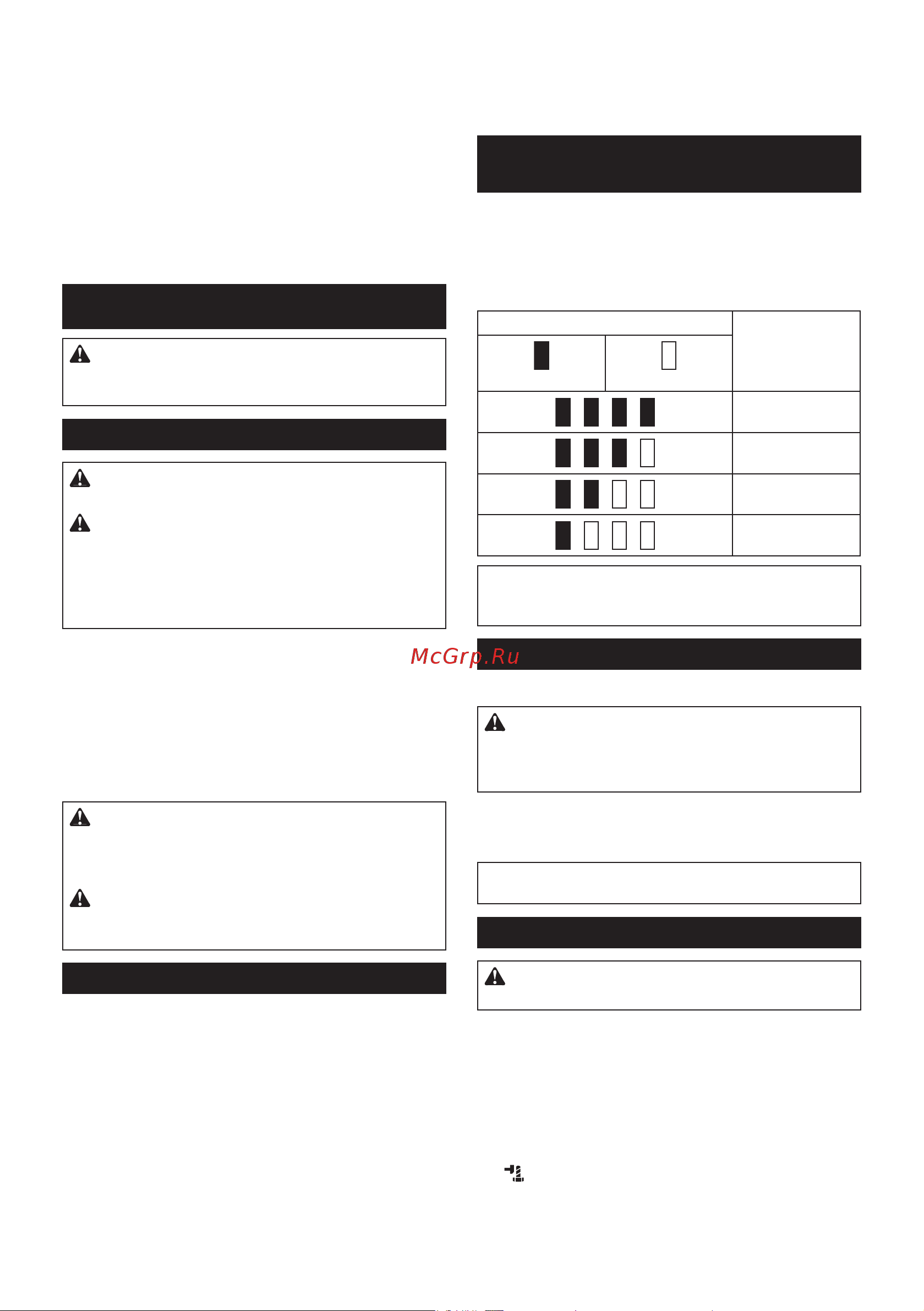 McGrp.Ru